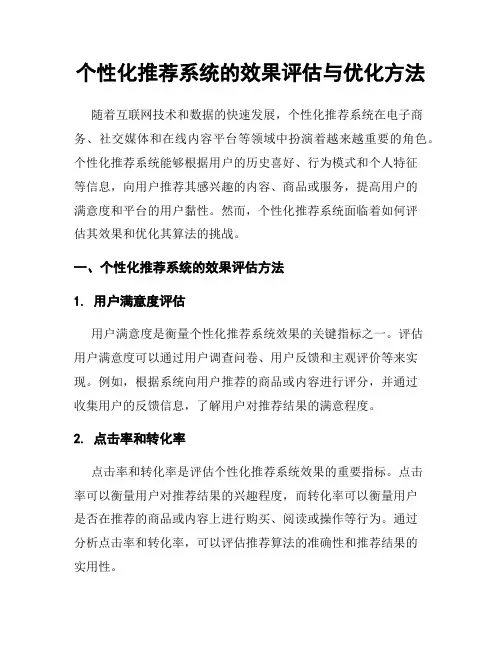 个性化推荐系统的效果评估与优化方法

随着互联网技术和数据的快速发展，个性化推荐系统在电子商务、社交媒体和在线内容平台等领域中扮演着越来越重要的角色。个性化推荐系统能够根据用户的历史喜好、行为模式和个人特征等信息，向用户推荐其感兴趣的内容、商品或服务，提高用户的满意度和平台的用户黏性。然而，个性化推荐系统面临着如何评估其效果和优化其算法的挑战。

一、个性化推荐系统的效果评估方法

1. 用户满意度评估

用户满意度是衡量个性化推荐系统效果的关键指标之一。评估用户满意度可以通过用户调查问卷、用户反馈和主观评价等来实现。例如，根据系统向用户推荐的商品或内容进行评分，并通过收集用户的反馈信息，了解用户对推荐结果的满意程度。

2. 点击率和转化率

点击率和转化率是评估个性化推荐系统效果的重要指标。点击率可以衡量用户对推荐结果的兴趣程度，而转化率可以衡量用户是否在推荐的商品或内容上进行购买、阅读或操作等行为。通过分析点击率和转化率，可以评估推荐算法的准确性和推荐结果的实用性。